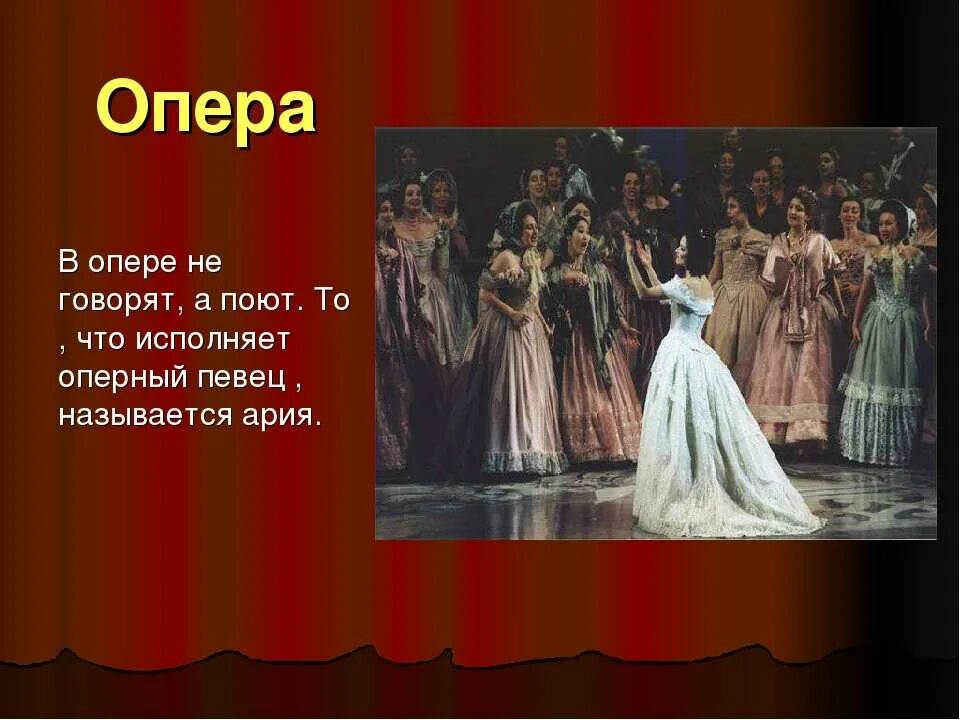 Опера

В опере не говорят, а поют. То , что исполняет оперный певец , называется ария.